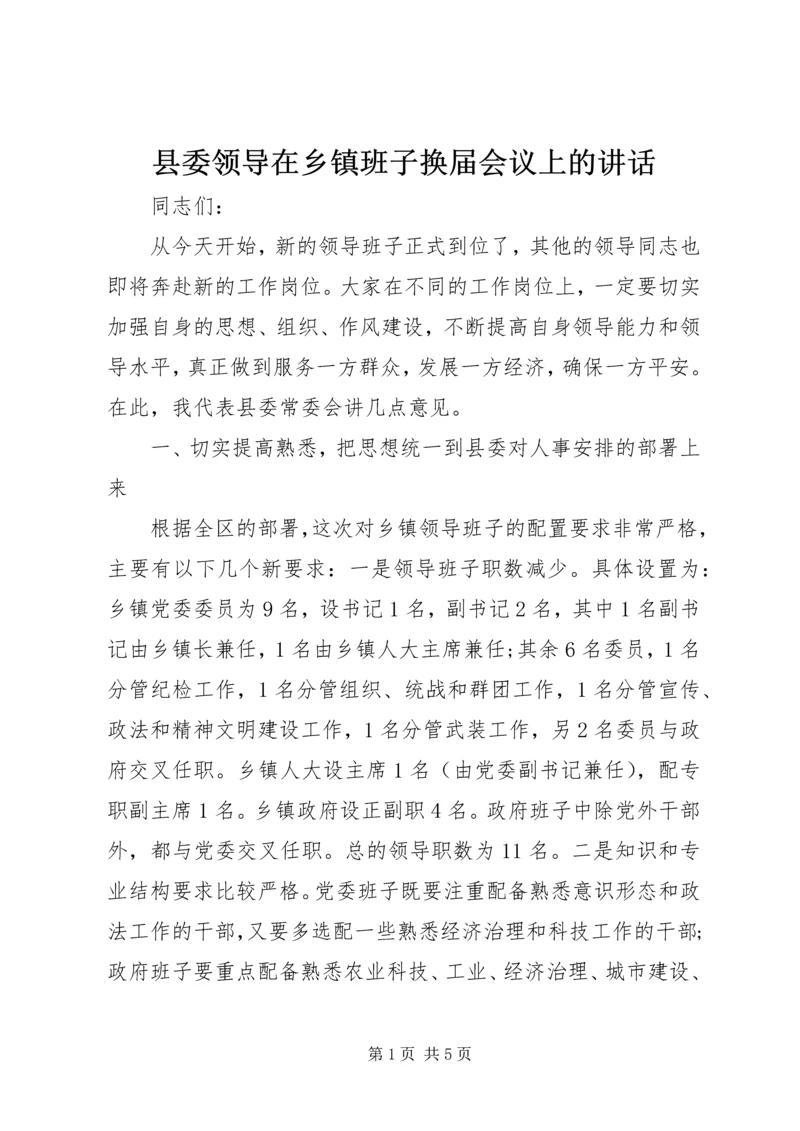 县委领导在乡镇班子换届会议上的讲话

同志们：

从今天开始，新的领导班子正式到位了，其他的领导同志也即将奔赴新的工作岗位。大家在不同的工作岗位上，一定要切实加强自身的思想、组织、作风建设，不断提高自身领导能力和领导水平，真正做到服务一方群众，发展一方经济，确保一方平安。在此，我代表县委常委会讲几点意见。

一、切实提高熟悉，把思想统一到县委对人事安排的部署上来

根据全区的部署，这次对乡镇领导班子的配置要求非常严格，主要有以下几个新要求：一是领导班子职数减少。具体设置为：乡镇党委委员为9名，设书记1名，副书记2名，其中1名副书记由乡镇长兼任，1名由乡镇人大主席兼任；其余6名委员，1名分管纪检工作，1名分管组织、统战和群团工作，1名分管宣传、政法和精神文明建设工作，1名分管武装工作，另2名委员与政府交叉任职。乡镇人大设主席1名（由党委副书记兼任），配专职副主席1名。乡镇政府设正副职4名。政府班子中除党外干部外，都与党委交叉任职。总的领导职数为11名。二是知识和专业结构要求比较严格。党委班子既要注重配备熟悉意识形态和政法工作的干部，又要多选配一些熟悉经济治理和科技工作的干部；政府班子要重点配备熟悉农业科技、工业、经济治理、城市建设、

第1页 共5页